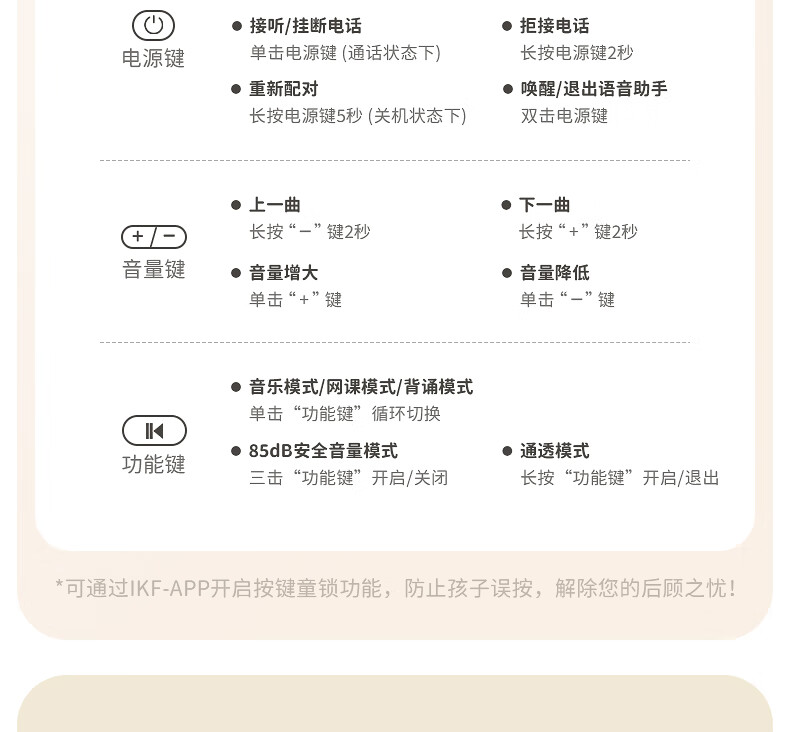 电源键

• 接听/挂断电话
单击电源键(通话状态下)

• 重新配对
长按电源键5秒(关机状态下)

• 拒接电话
长按电源键2秒

• 唤醒/退出语音助手
双击电源键

+/−
音量键

• 上一曲
长按“−”键2秒

• 音量增大
单击“+”键

• 下一曲
长按“+”键2秒

• 音量降低
单击“−”键

功能键

• 音乐模式/网课模式/背诵模式
单击“功能键”循环切换

• 85dB安全音量模式
三击“功能键”开启/关闭

• 通透模式
长按“功能键”开启/退出

*可通过IKF-APP开启按键童锁功能，防止孩子误按，解除您的后顾之忧！